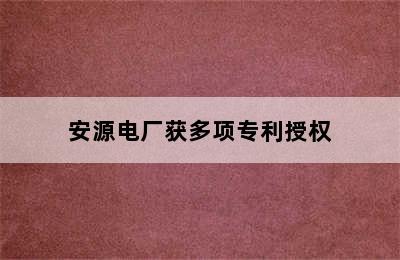 安源电厂获多项专利授权